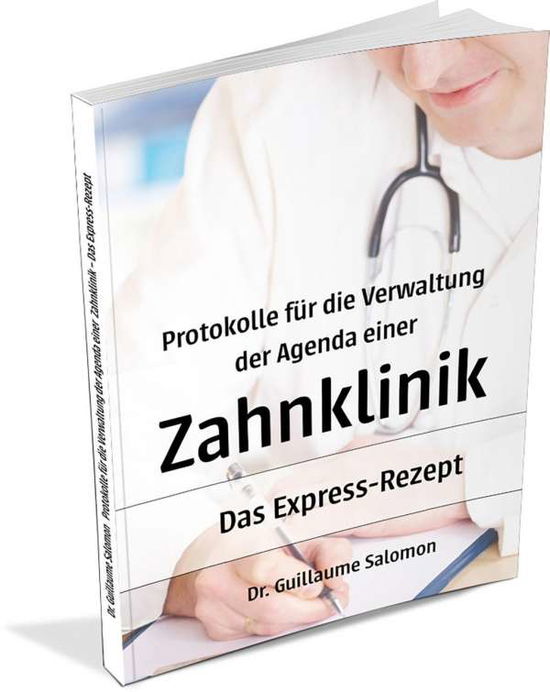 Dr. Guillaume Salomon Protokolle für die Verwaltung der Agenda einer Zahnklinik – Das Express-Rezept

Protokolle für die Verwaltung der Agenda einer

Zahnklinik

Das Express-Rezept

Dr. Guillaume Salomon